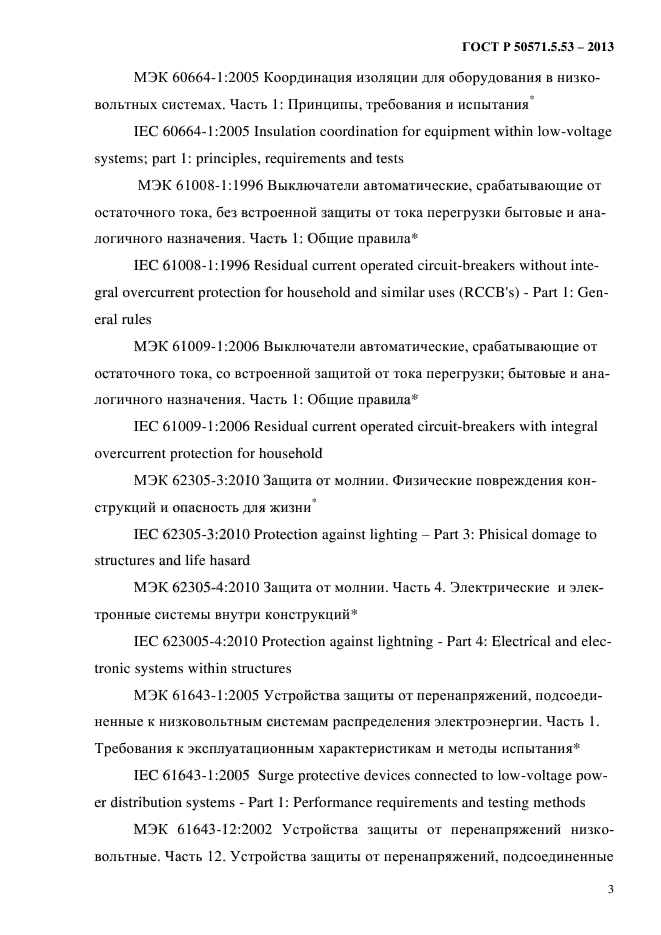 ГОСТ Р 50571.5.53 – 2013

МЭК 60664-1:2005 Координация изоляции для оборудования в низковольтных системах. Часть 1: Принципы, требования и испытания*

IEC 60664-1:2005 Insulation coordination for equipment within low-voltage systems; part 1: principles, requirements and tests

МЭК 61008-1:1996 Выключатели автоматические, срабатывающие от остаточного тока, без встроенной защиты от тока перегрузки бытовые и аналогичного назначения. Часть 1: Общие правила*

IEC 61008-1:1996 Residual current operated circuit-breakers without integral overcurrent protection for household and similar uses (RCCB's) - Part 1: General rules

МЭК 61009-1:2006 Выключатели автоматические, срабатывающие от остаточного тока, со встроенной защитой от тока перегрузки; бытовые и аналогичного назначения. Часть 1: Общие правила*

IEC 61009-1:2006 Residual current operated circuit-breakers with integral overcurrent protection for household

МЭК 62305-3:2010 Защита от молнии. Физические повреждения конструкций и опасность для жизни*

IEC 62305-3:2010 Protection against lighting – Part 3: Phisical domage to structures and life hasard

МЭК 62305-4:2010 Защита от молнии. Часть 4. Электрические и электронные системы внутри конструкций*

IEC 623005-4:2010 Protection against lightning - Part 4: Electrical and electronic systems within structures

МЭК 61643-1:2005 Устройства защиты от перенапряжений, подсоединенные к низковольтным системам распределения электроэнергии. Часть 1. Требования к эксплуатационным характеристикам и методы испытания*

IEC 61643-1:2005 Surge protective devices connected to low-voltage power distribution systems - Part 1: Performance requirements and testing methods

МЭК 61643-12:2002 Устройства защиты от перенапряжений низковольтные. Часть 12. Устройства защиты от перенапряжений, подсоединенные

3